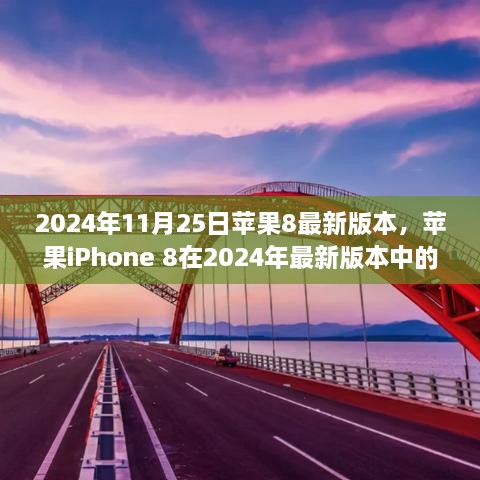 2024年11月25日苹果8最新版本，苹果iPhone 8在2024年最新版本中的